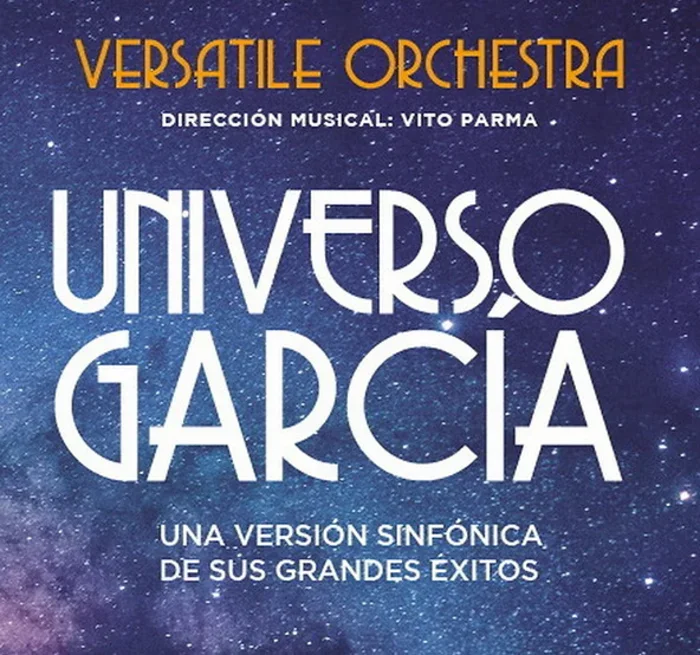 VERSATILE ORCHESTRA

DIRECCIÓN MUSICAL: VITO PARMA

UNIVERSO GARCÍA

UNA VERSIÓN SINFÓNICA DE SUS GRANDES ÉXITOS